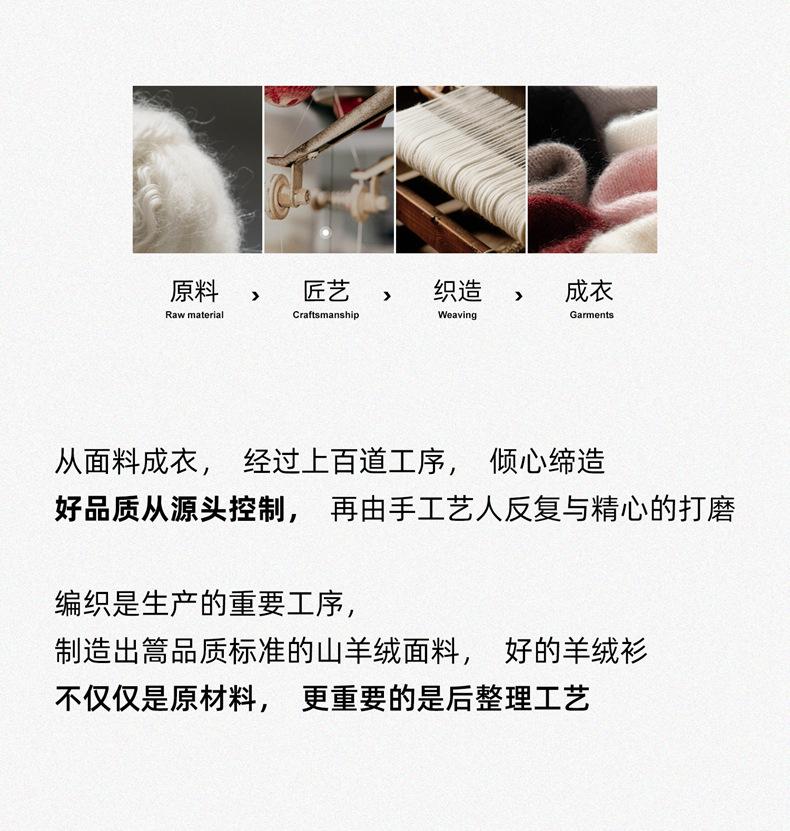 原料
Raw material

›

匠艺
Craftsmanship

›

织造
Weaving

›

成衣
Garments

从面料成衣， 经过上百道工序， 倾心缔造
好品质从源头控制， 再由手工艺人反复与精心的打磨

编织是生产的重要工序，
制造出篙品质标准的山羊绒面料， 好的羊绒衫
不仅仅是原材料， 更重要的是后整理工艺